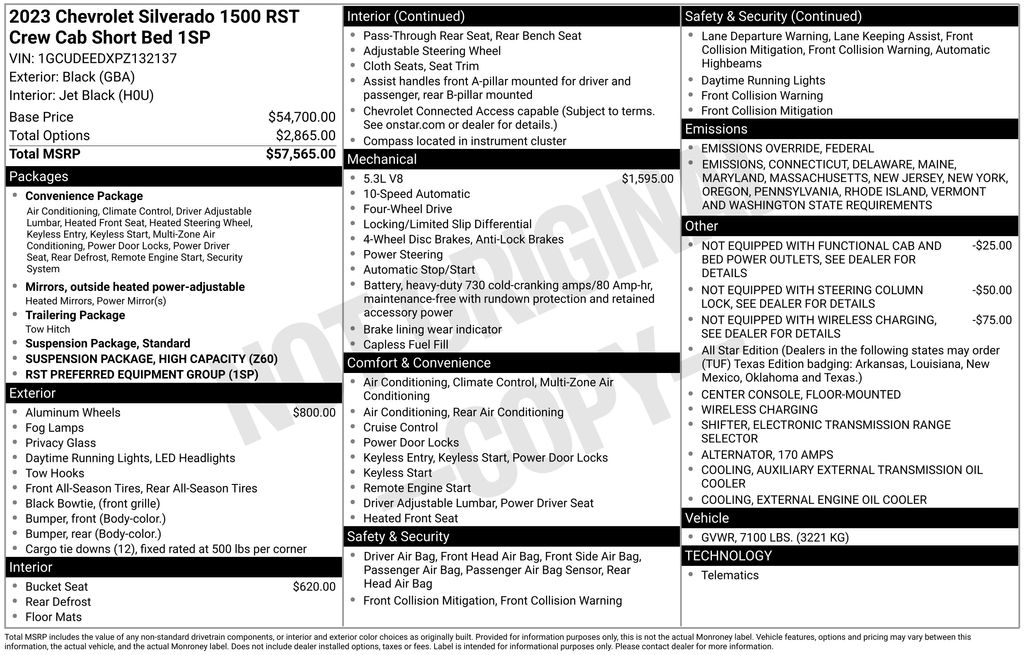 2023 Chevrolet Silverado 1500 RST Crew Cab Short Bed 1SP
VIN: 1GCUDEEDXPZ132137
Exterior: Black (GBA)
Interior: Jet Black (H0U)

| Base Price | $54,700.00 |
|---|---|
| Total Options | $2,865.00 |
| Total MSRP | $57,565.00 |

Packages
- Convenience Package
Air Conditioning, Climate Control, Driver Adjustable Lumbar, Heated Front Seat, Heated Steering Wheel, Keyless Entry, Keyless Start, Multi-Zone Air Conditioning, Power Door Locks, Power Driver Seat, Rear Defrost, Remote Engine Start, Security System
- Mirrors, outside heated power-adjustable
Heated Mirrors, Power Mirror(s)
- Trailering Package
Tow Hitch
- Suspension Package, Standard
- SUSPENSION PACKAGE, HIGH CAPACITY (Z60)
- RST PREFERRED EQUIPMENT GROUP (1SP)

Exterior
- Aluminum Wheels $800.00
- Fog Lamps
- Privacy Glass
- Daytime Running Lights, LED Headlights
- Tow Hooks
- Front All-Season Tires, Rear All-Season Tires
- Black Bowtie, (front grille)
- Bumper, front (Body-color.)
- Bumper, rear (Body-color.)
- Cargo tie downs (12), fixed rated at 500 lbs per corner

Interior
- Bucket Seat $620.00
- Rear Defrost
- Floor Mats

Interior (Continued)
- Pass-Through Rear Seat, Rear Bench Seat
- Adjustable Steering Wheel
- Cloth Seats, Seat Trim
- Assist handles front A-pillar mounted for driver and passenger, rear B-pillar mounted
- Chevrolet Connected Access capable (Subject to terms. See onstar.com or dealer for details.)
- Compass located in instrument cluster

Mechanical
- 5.3L V8 $1,595.00
- 10-Speed Automatic
- Four-Wheel Drive
- Locking/Limited Slip Differential
- 4-Wheel Disc Brakes, Anti-Lock Brakes
- Power Steering
- Automatic Stop/Start
- Battery, heavy-duty 730 cold-cranking amps/80 Amp-hr, maintenance-free with rundown protection and retained accessory power
- Brake lining wear indicator
- Capless Fuel Fill

Comfort & Convenience
- Air Conditioning, Climate Control, Multi-Zone Air Conditioning
- Air Conditioning, Rear Air Conditioning
- Cruise Control
- Power Door Locks
- Keyless Entry, Keyless Start, Power Door Locks
- Keyless Start
- Remote Engine Start
- Driver Adjustable Lumbar, Power Driver Seat
- Heated Front Seat

Safety & Security
- Driver Air Bag, Front Head Air Bag, Front Side Air Bag, Passenger Air Bag, Passenger Air Bag Sensor, Rear Head Air Bag
- Front Collision Mitigation, Front Collision Warning

Safety & Security (Continued)
- Lane Departure Warning, Lane Keeping Assist, Front Collision Mitigation, Front Collision Warning, Automatic Highbeams
- Daytime Running Lights
- Front Collision Warning
- Front Collision Mitigation

Emissions
- EMISSIONS OVERRIDE, FEDERAL
- EMISSIONS, CONNECTICUT, DELAWARE, MAINE, MARYLAND, MASSACHUSETTS, NEW JERSEY, NEW YORK, OREGON, PENNSYLVANIA, RHODE ISLAND, VERMONT AND WASHINGTON STATE REQUIREMENTS

Other
- NOT EQUIPPED WITH FUNCTIONAL CAB AND BED POWER OUTLETS, SEE DEALER FOR DETAILS -$25.00
- NOT EQUIPPED WITH STEERING COLUMN LOCK, SEE DEALER FOR DETAILS -$50.00
- NOT EQUIPPED WITH WIRELESS CHARGING, SEE DEALER FOR DETAILS -$75.00
- All Star Edition (Dealers in the following states may order (TUF) Texas Edition badging: Arkansas, Louisiana, New Mexico, Oklahoma and Texas.)
- CENTER CONSOLE, FLOOR-MOUNTED
- WIRELESS CHARGING
- SHIFTER, ELECTRONIC TRANSMISSION RANGE SELECTOR
- ALTERNATOR, 170 AMPS
- COOLING, AUXILIARY EXTERNAL TRANSMISSION OIL COOLER
- COOLING, EXTERNAL ENGINE OIL COOLER

Vehicle
- GVWR, 7100 LBS. (3221 KG)

TECHNOLOGY
- Telematics

NOT ORIGINAL COPY

Total MSRP includes the value of any non-standard drivetrain components, or interior and exterior color choices as originally built. Provided for information purposes only, this is not the actual Monroney label. Vehicle features, options and pricing may vary between this information, the actual vehicle, and the actual Monroney label. Does not include dealer installed options, taxes or fees. Label is intended for informational purposes only. Please contact dealer for more information.